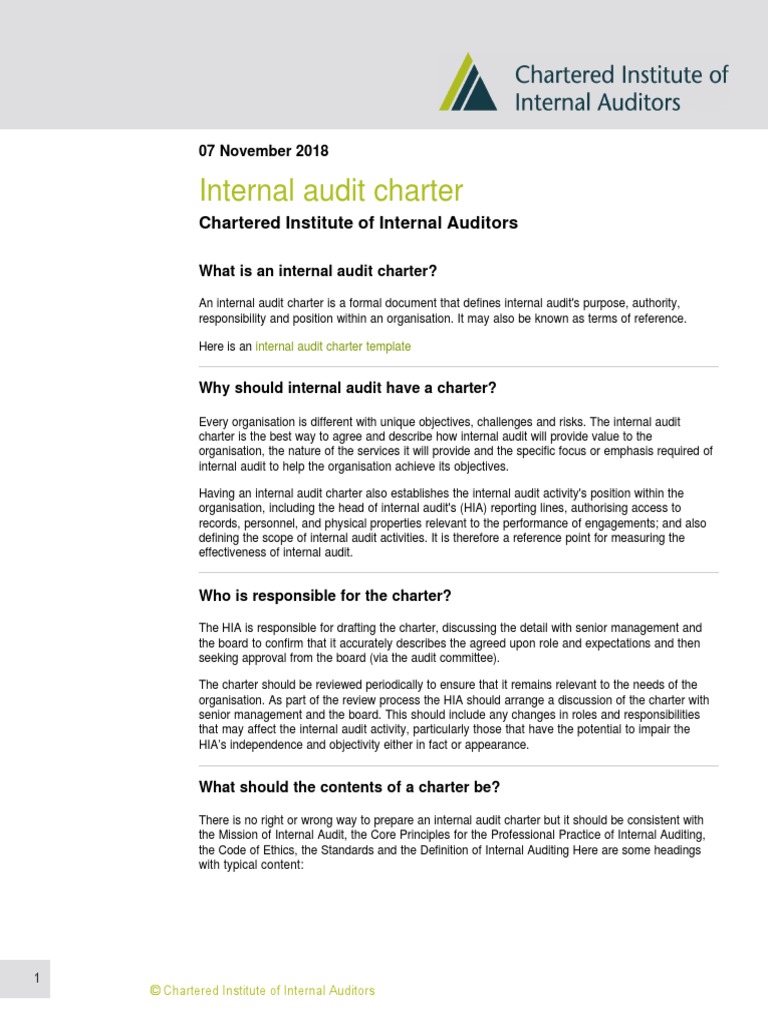 Chartered Institute of Internal Auditors

07 November 2018

Internal audit charter

Chartered Institute of Internal Auditors

What is an internal audit charter?

An internal audit charter is a formal document that defines internal audit's purpose, authority, responsibility and position within an organisation. It may also be known as terms of reference.

Here is an internal audit charter template

Why should internal audit have a charter?

Every organisation is different with unique objectives, challenges and risks. The internal audit charter is the best way to agree and describe how internal audit will provide value to the organisation, the nature of the services it will provide and the specific focus or emphasis required of internal audit to help the organisation achieve its objectives.

Having an internal audit charter also establishes the internal audit activity's position within the organisation, including the head of internal audit's (HIA) reporting lines, authorising access to records, personnel, and physical properties relevant to the performance of engagements; and also defining the scope of internal audit activities. It is therefore a reference point for measuring the effectiveness of internal audit.

Who is responsible for the charter?

The HIA is responsible for drafting the charter, discussing the detail with senior management and the board to confirm that it accurately describes the agreed upon role and expectations and then seeking approval from the board (via the audit committee).

The charter should be reviewed periodically to ensure that it remains relevant to the needs of the organisation. As part of the review process the HIA should arrange a discussion of the charter with senior management and the board. This should include any changes in roles and responsibilities that may affect the internal audit activity, particularly those that have the potential to impair the HIA's independence and objectivity either in fact or appearance.

What should the contents of a charter be?

There is no right or wrong way to prepare an internal audit charter but it should be consistent with the Mission of Internal Audit, the Core Principles for the Professional Practice of Internal Auditing, the Code of Ethics, the Standards and the Definition of Internal Auditing Here are some headings with typical content:

1

© Chartered Institute of Internal Auditors